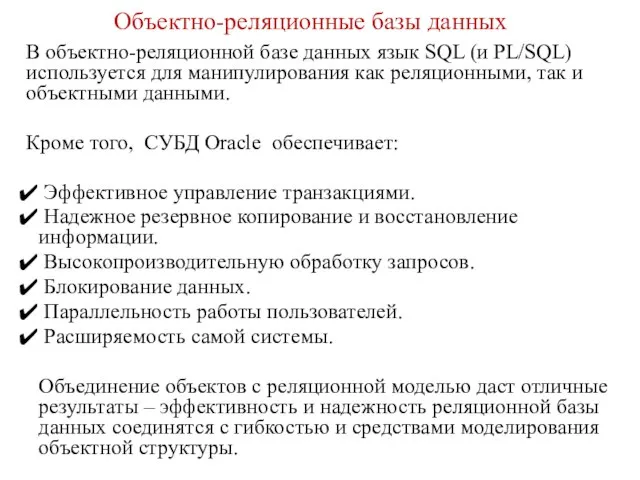 Объектно-реляционные базы данных

В объектно-реляционной базе данных язык SQL (и PL/SQL) используется для манипулирования как реляционными, так и объектными данными.

Кроме того, СУБД Oracle обеспечивает:

✔ Эффективное управление транзакциями.
✔ Надежное резервное копирование и восстановление информации.
✔ Высокопроизводительную обработку запросов.
✔ Блокирование данных.
✔ Параллельность работы пользователей.
✔ Расширяемость самой системы.

Объединение объектов с реляционной моделью даст отличные результаты – эффективность и надежность реляционной базы данных соединятся с гибкостью и средствами моделирования объектной структуры.